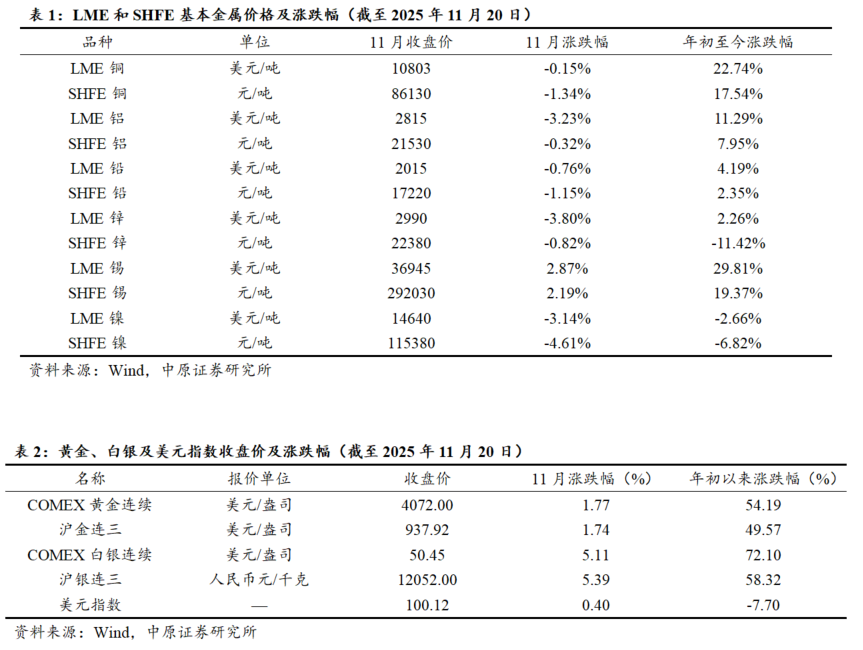 表 1：LME 和 SHFE 基本金属价格及涨跌幅（截至 2025 年 11 月 20 日）

| 品种 | 单位 | 11 月收盘价 | 11 月涨跌幅 | 年初至今涨跌幅 |
|---|---|---|---|---|
| LME 铜 | 美元/吨 | 10803 | -0.15% | 22.74% |
| SHFE 铜 | 元/吨 | 86130 | -1.34% | 17.54% |
| LME 铝 | 美元/吨 | 2815 | -3.23% | 11.29% |
| SHFE 铝 | 元/吨 | 21530 | -0.32% | 7.95% |
| LME 铅 | 美元/吨 | 2015 | -0.76% | 4.19% |
| SHFE 铅 | 元/吨 | 17220 | -1.15% | 2.35% |
| LME 锌 | 美元/吨 | 2990 | -3.80% | 2.26% |
| SHFE 锌 | 元/吨 | 22380 | -0.82% | -11.42% |
| LME 锡 | 美元/吨 | 36945 | 2.87% | 29.81% |
| SHFE 锡 | 元/吨 | 292030 | 2.19% | 19.37% |
| LME 镍 | 美元/吨 | 14640 | -3.14% | -2.66% |
| SHFE 镍 | 元/吨 | 115380 | -4.61% | -6.82% |

资料来源：Wind，中原证券研究所

表 2：黄金、白银及美元指数收盘价及涨跌幅（截至 2025 年 11 月 20 日）

| 名称 | 报价单位 | 收盘价 | 11 月涨跌幅（%） | 年初以来涨跌幅（%） |
|---|---|---|---|---|
| COMEX 黄金连续 | 美元/盎司 | 4072.00 | 1.77 | 54.19 |
| 沪金连三 | 美元/盎司 | 937.92 | 1.74 | 49.57 |
| COMEX 白银连续 | 美元/盎司 | 50.45 | 5.11 | 72.10 |
| 沪银连三 | 人民币元/千克 | 12052.00 | 5.39 | 58.32 |
| 美元指数 | — | 100.12 | 0.40 | -7.70 |

资料来源：Wind，中原证券研究所